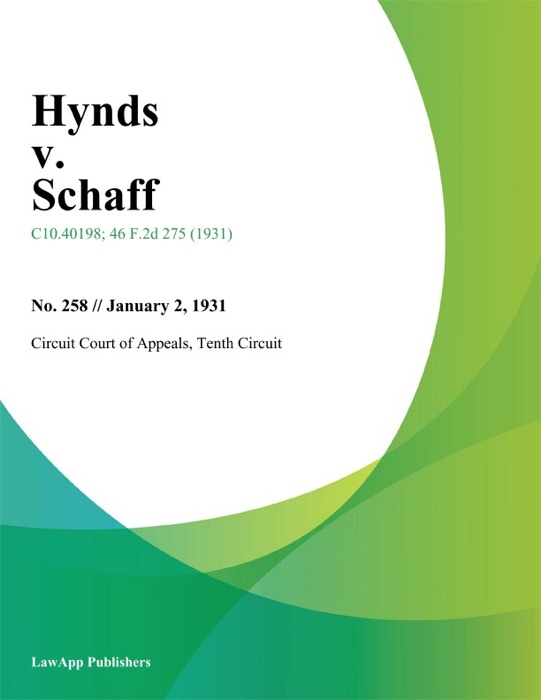 Hynds v. Schaff

C10.40198; 46 F.2d 275 (1931)

No. 258 // January 2, 1931

Circuit Court of Appeals, Tenth Circuit

LawApp Publishers